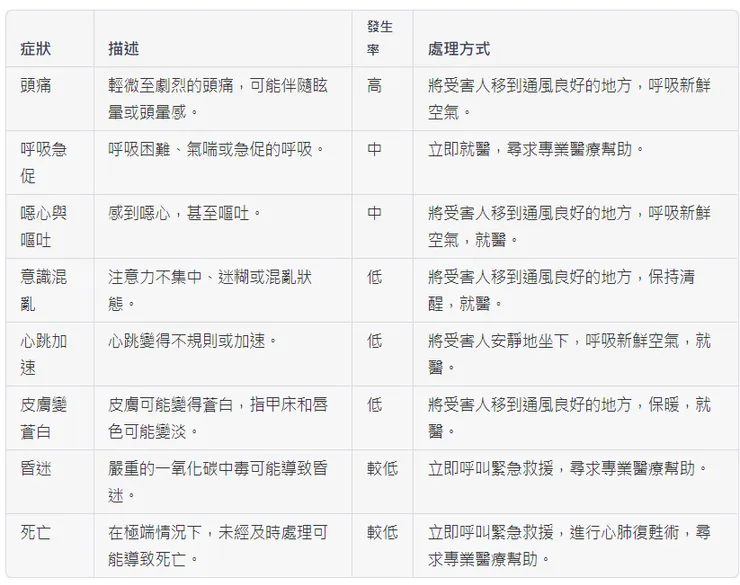 | 症狀 | 描述 | 發生率 | 處理方式 |
|---|---|---|---|
| 頭痛 | 輕微至劇烈的頭痛，可能伴隨眩暈或頭暈感。 | 高 | 將受害人移到通風良好的地方，呼吸新鮮空氣。 |
| 呼吸急促 | 呼吸困難、氣喘或急促的呼吸。 | 中 | 立即就醫，尋求專業醫療幫助。 |
| 噁心與嘔吐 | 感到噁心，甚至嘔吐。 | 中 | 將受害人移到通風良好的地方，呼吸新鮮空氣，就醫。 |
| 意識混亂 | 注意力不集中、迷糊或混亂狀態。 | 低 | 將受害人移到通風良好的地方，保持清醒，就醫。 |
| 心跳加速 | 心跳變得不規則或加速。 | 低 | 將受害人安靜地坐下，呼吸新鮮空氣，就醫。 |
| 皮膚變蒼白 | 皮膚可能變得蒼白，指甲床和唇色可能變淡。 | 低 | 將受害人移到通風良好的地方，保暖，就醫。 |
| 昏迷 | 嚴重的一氧化碳中毒可能導致昏迷。 | 較低 | 立即呼叫緊急救援，尋求專業醫療幫助。 |
| 死亡 | 在極端情況下，未經及時處理可能導致死亡。 | 較低 | 立即呼叫緊急救援，進行心肺復甦術，尋求專業醫療幫助。 |